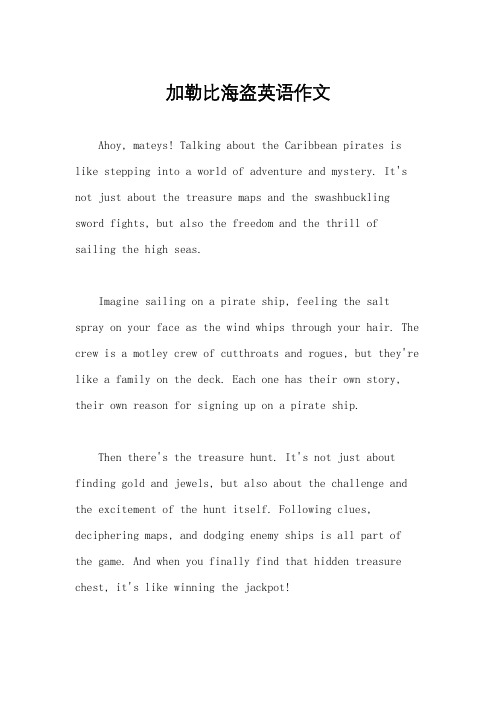 加勒比海盗英语作文

Ahoy, mateys! Talking about the Caribbean pirates is like stepping into a world of adventure and mystery. It's not just about the treasure maps and the swashbuckling sword fights, but also the freedom and the thrill of sailing the high seas.

Imagine sailing on a pirate ship, feeling the salt spray on your face as the wind whips through your hair. The crew is a motley crew of cutthroats and rogues, but they're like a family on the deck. Each one has their own story, their own reason for signing up on a pirate ship.

Then there's the treasure hunt. It's not just about finding gold and jewels, but also about the challenge and the excitement of the hunt itself. Following clues, deciphering maps, and dodging enemy ships is all part of the game. And when you finally find that hidden treasure chest, it's like winning the jackpot!